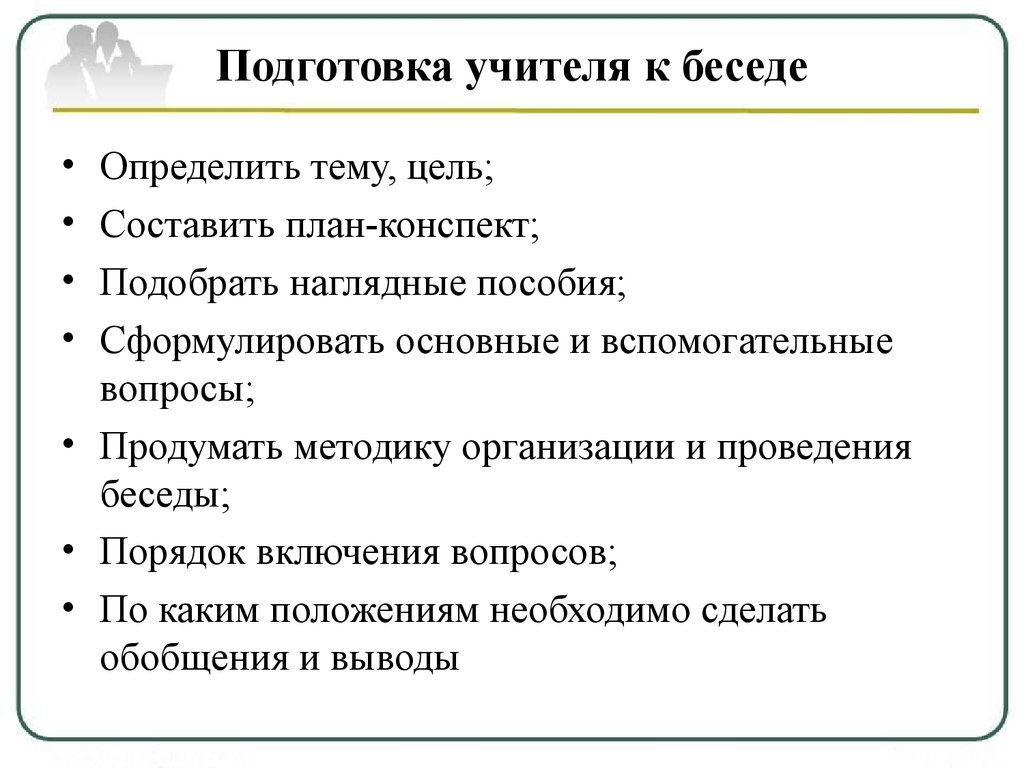 Подготовка учителя к беседе

• Определить тему, цель;
• Составить план-конспект;
• Подобрать наглядные пособия;
• Сформулировать основные и вспомогательные вопросы;
• Продумать методику организации и проведения беседы;
• Порядок включения вопросов;
• По каким положениям необходимо сделать обобщения и выводы